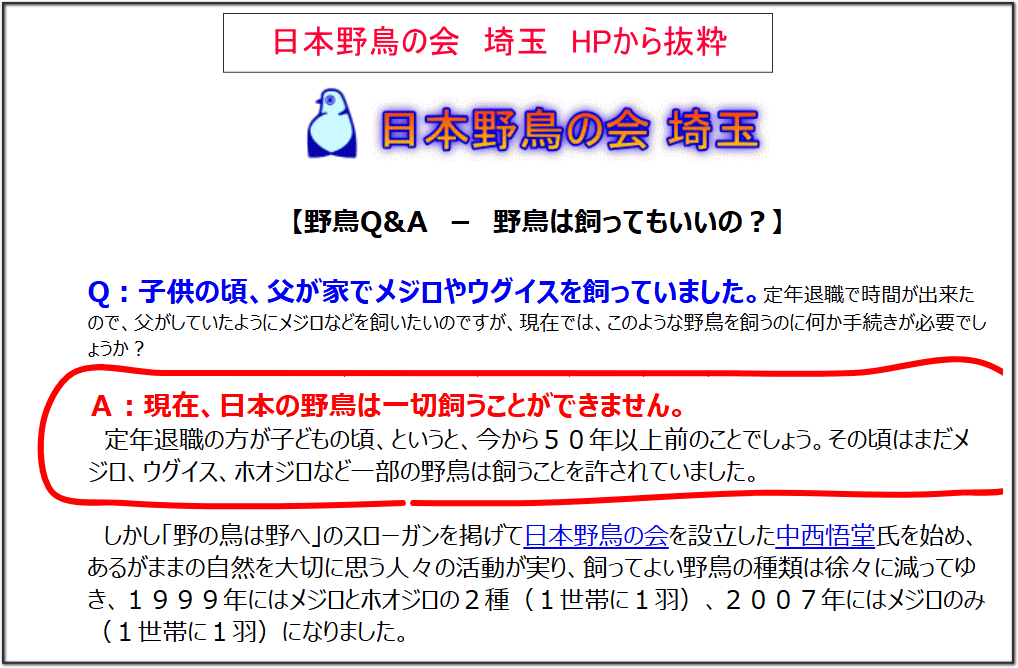 日本野鳥の会　埼玉　HPから抜粋

日本野鳥の会 埼玉

【野鳥Q&A　－　野鳥は飼ってもいいの？】

Q：子供の頃、父が家でメジロやウグイスを飼っていました。定年退職で時間が出来たので、父がしていたようにメジロなどを飼いたいのですが、現在では、このような野鳥を飼うのに何か手続きが必要でしょうか？

A：現在、日本の野鳥は一切飼うことができません。
　定年退職の方が子どもの頃、というと、今から５０年以上前のことでしょう。その頃はまだメジロ、ウグイス、ホオジロなど一部の野鳥は飼うことを許されていました。

　しかし「野の鳥は野へ」のスローガンを掲げて日本野鳥の会を設立した中西悟堂氏を始め、あるがままの自然を大切に思う人々の活動が実り、飼ってよい野鳥の種類は徐々に減ってゆき、１９９９年にはメジロとホオジロの２種（１世帯に１羽）、２００７年にはメジロのみ（１世帯に１羽）になりました。